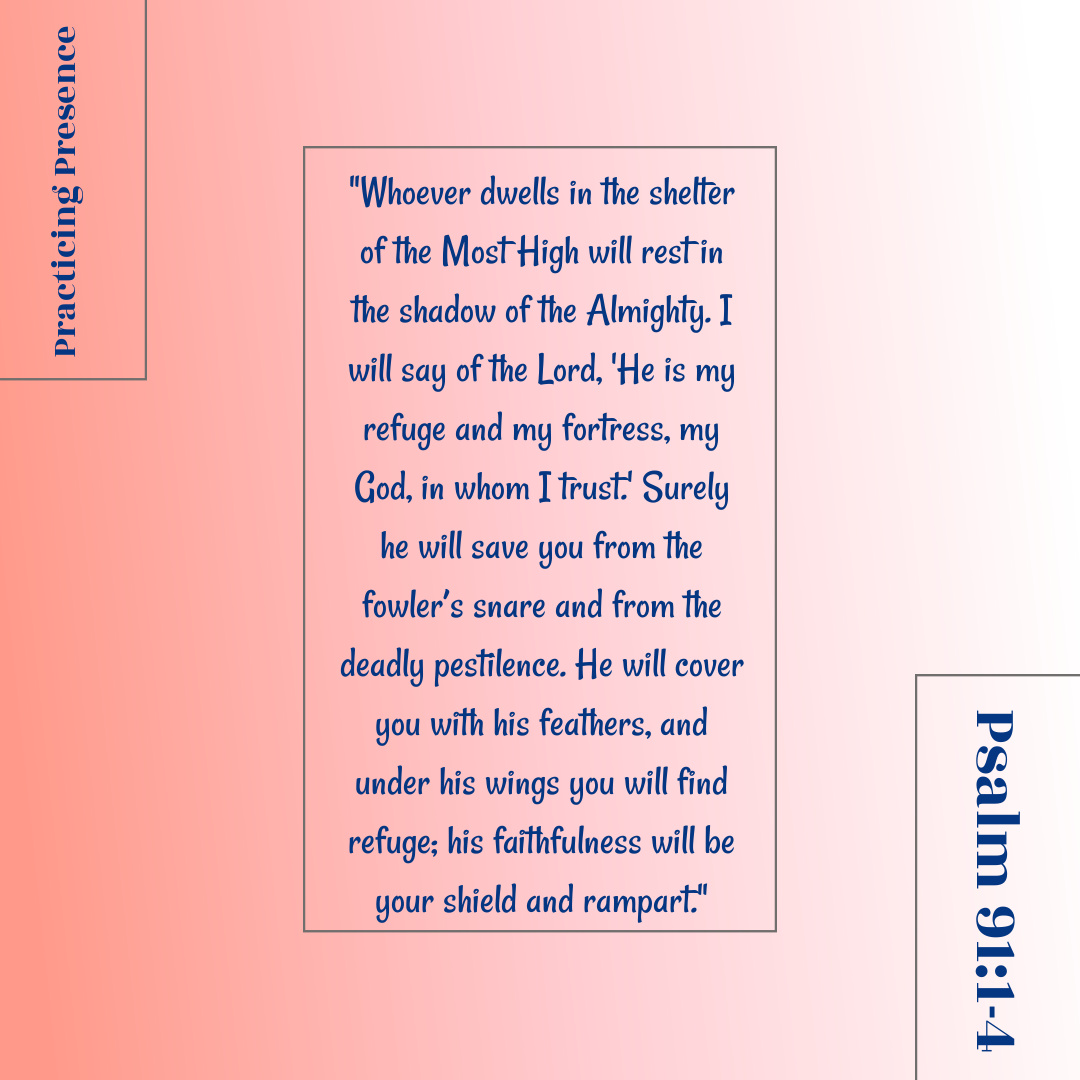 Practicing Presence

"Whoever dwells in the shelter of the Most High will rest in the shadow of the Almighty. I will say of the Lord, 'He is my refuge and my fortress, my God, in whom I trust.' Surely he will save you from the fowler's snare and from the deadly pestilence. He will cover you with his feathers, and under his wings you will find refuge; his faithfulness will be your shield and rampart."

Psalm 91:1-4